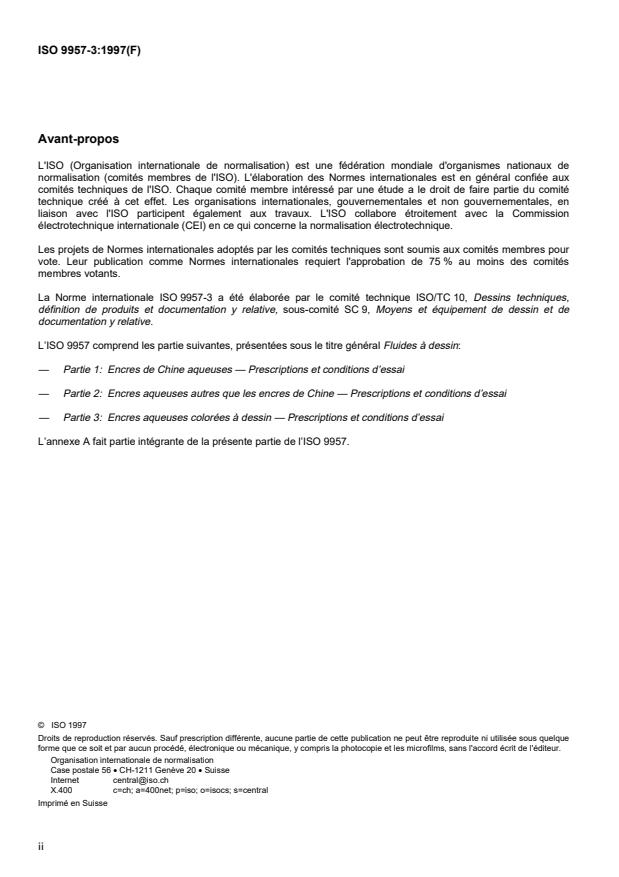 ISO 9957-3:1997(F)

Avant-propos

L'ISO (Organisation internationale de normalisation) est une fédération mondiale d'organismes nationaux de normalisation (comités membres de l'ISO). L'élaboration des Normes internationales est en général confiée aux comités techniques de l'ISO. Chaque comité membre intéressé par une étude a le droit de faire partie du comité technique créé à cet effet. Les organisations internationales, gouvernementales et non gouvernementales, en liaison avec l'ISO participent également aux travaux. L'ISO collabore étroitement avec la Commission électrotechnique internationale (CEI) en ce qui concerne la normalisation électrotechnique.

Les projets de Normes internationales adoptés par les comités techniques sont soumis aux comités membres pour vote. Leur publication comme Normes internationales requiert l'approbation de 75 % au moins des comités membres votants.

La Norme internationale ISO 9957-3 a été élaborée par le comité technique ISO/TC 10, Dessins techniques, définition de produits et documentation y relative, sous-comité SC 9, Moyens et équipement de dessin et de documentation y relative.

L'ISO 9957 comprend les partie suivantes, présentées sous le titre général Fluides à dessin:

— Partie 1: Encres de Chine aqueuses — Prescriptions et conditions d'essai

— Partie 2: Encres aqueuses autres que les encres de Chine — Prescriptions et conditions d'essai

— Partie 3: Encres aqueuses colorées à dessin — Prescriptions et conditions d'essai

L'annexe A fait partie intégrante de la présente partie de l'ISO 9957.

© ISO 1997
Droits de reproduction réservés. Sauf prescription différente, aucune partie de cette publication ne peut être reproduite ni utilisée sous quelque forme que ce soit et par aucun procédé, électronique ou mécanique, y compris la photocopie et les microfilms, sans l'accord écrit de l'éditeur.
Organisation internationale de normalisation
Case postale 56 • CH-1211 Genève 20 • Suisse
Internet central@iso.ch
X.400 c=ch; a=400net; p=iso; o=isocs; s=central
Imprimé en Suisse

ii